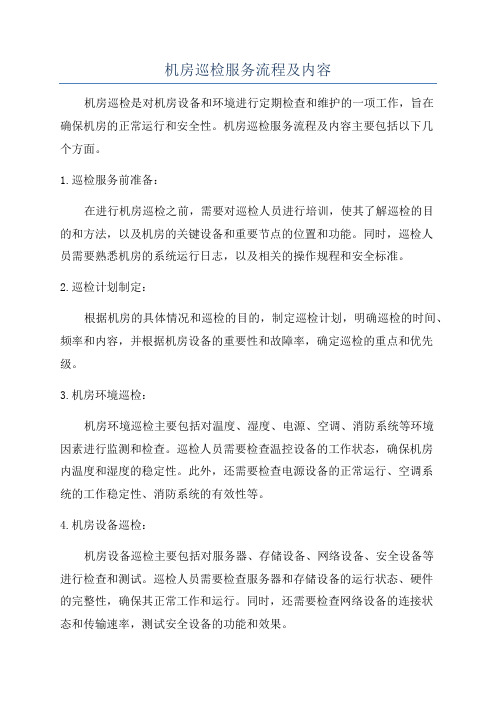 机房巡检服务流程及内容

机房巡检是对机房设备和环境进行定期检查和维护的一项工作，旨在确保机房的正常运行和安全性。机房巡检服务流程及内容主要包括以下几个方面。

1.巡检服务前准备：

在进行机房巡检之前，需要对巡检人员进行培训，使其了解巡检的目的和方法，以及机房的关键设备和重要节点的位置和功能。同时，巡检人员需要熟悉机房的系统运行日志，以及相关的操作规程和安全标准。

2.巡检计划制定：

根据机房的具体情况和巡检的目的，制定巡检计划，明确巡检的时间、频率和内容，并根据机房设备的重要性和故障率，确定巡检的重点和优先级。

3.机房环境巡检：

机房环境巡检主要包括对温度、湿度、电源、空调、消防系统等环境因素进行监测和检查。巡检人员需要检查温控设备的工作状态，确保机房内温度和湿度的稳定性。此外，还需要检查电源设备的正常运行、空调系统的工作稳定性、消防系统的有效性等。

4.机房设备巡检：

机房设备巡检主要包括对服务器、存储设备、网络设备、安全设备等进行检查和测试。巡检人员需要检查服务器和存储设备的运行状态、硬件的完整性，确保其正常工作和运行。同时，还需要检查网络设备的连接状态和传输速率，测试安全设备的功能和效果。